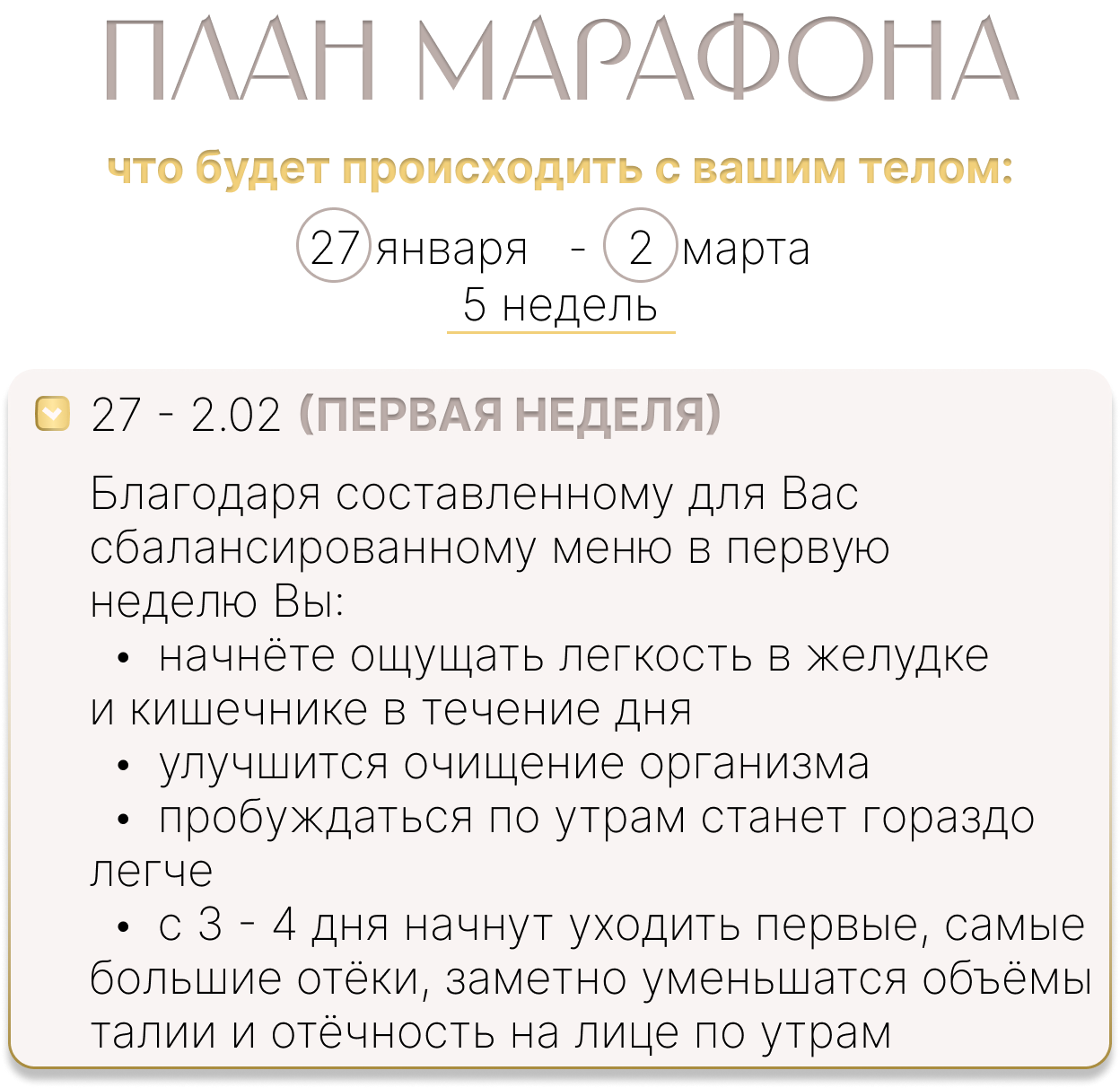 ПЛАН МАРАФОНА

что будет происходить с вашим телом:

27 января - 2 марта
5 недель

27 - 2.02 (ПЕРВАЯ НЕДЕЛЯ)

Благодаря составленному для Вас сбалансированному меню в первую неделю Вы:

• начнёте ощущать легкость в желудке и кишечнике в течение дня
• улучшится очищение организма
• пробуждаться по утрам станет гораздо легче
• с 3 - 4 дня начнут уходить первые, самые большие отёки, заметно уменьшатся объёмы талии и отёчность на лице по утрам